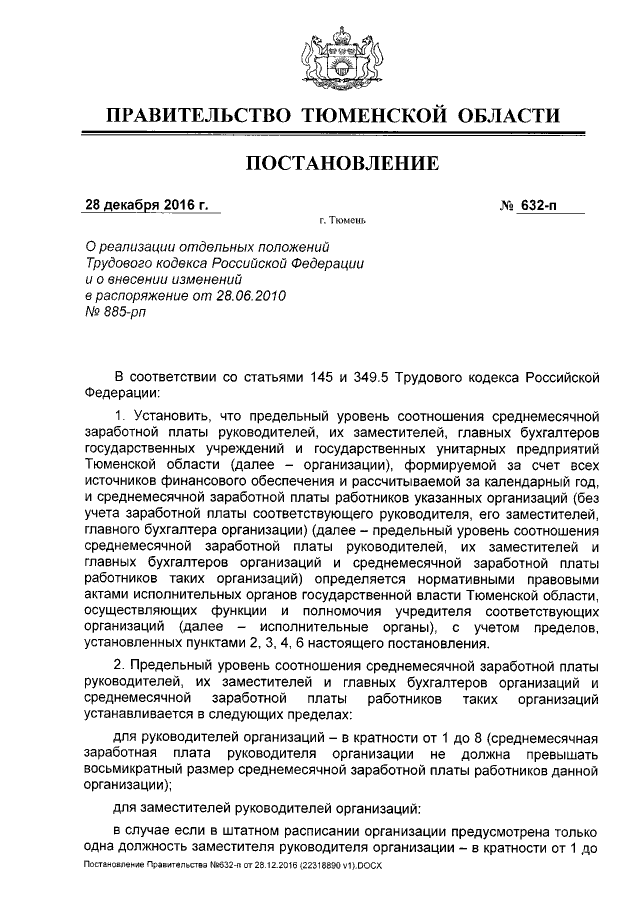 ПРАВИТЕЛЬСТВО ТЮМЕНСКОЙ ОБЛАСТИ

ПОСТАНОВЛЕНИЕ

28 декабря 2016 г. № 632-п

г. Тюмень

О реализации отдельных положений Трудового кодекса Российской Федерации и о внесении изменений в распоряжение от 28.06.2010 № 885-рп

В соответствии со статьями 145 и 349.5 Трудового кодекса Российской Федерации:

1. Установить, что предельный уровень соотношения среднемесячной заработной платы руководителей, их заместителей, главных бухгалтеров государственных учреждений и государственных унитарных предприятий Тюменской области (далее – организации), формируемой за счет всех источников финансового обеспечения и рассчитываемой за календарный год, и среднемесячной заработной платы работников указанных организаций (без учета заработной платы соответствующего руководителя, его заместителей, главного бухгалтера организации) (далее – предельный уровень соотношения среднемесячной заработной платы руководителей, их заместителей и главных бухгалтеров организаций и среднемесячной заработной платы работников таких организаций) определяется нормативными правовыми актами исполнительных органов государственной власти Тюменской области, осуществляющих функции и полномочия учредителя соответствующих организаций (далее – исполнительные органы), с учетом пределов, установленных пунктами 2, 3, 4, 6 настоящего постановления.

2. Предельный уровень соотношения среднемесячной заработной платы руководителей, их заместителей и главных бухгалтеров организаций и среднемесячной заработной платы работников таких организаций устанавливается в следующих пределах:

для руководителей организаций – в кратности от 1 до 8 (среднемесячная заработная плата руководителя организации не должна превышать восьмикратный размер среднемесячной заработной платы работников данной организации);

для заместителей руководителей организаций:

в случае если в штатном расписании организации предусмотрена только одна должность заместителя руководителя организации – в кратности от 1 до

Постановление Правительства №632-п от 28.12.2016 (22318890 v1).DOCX